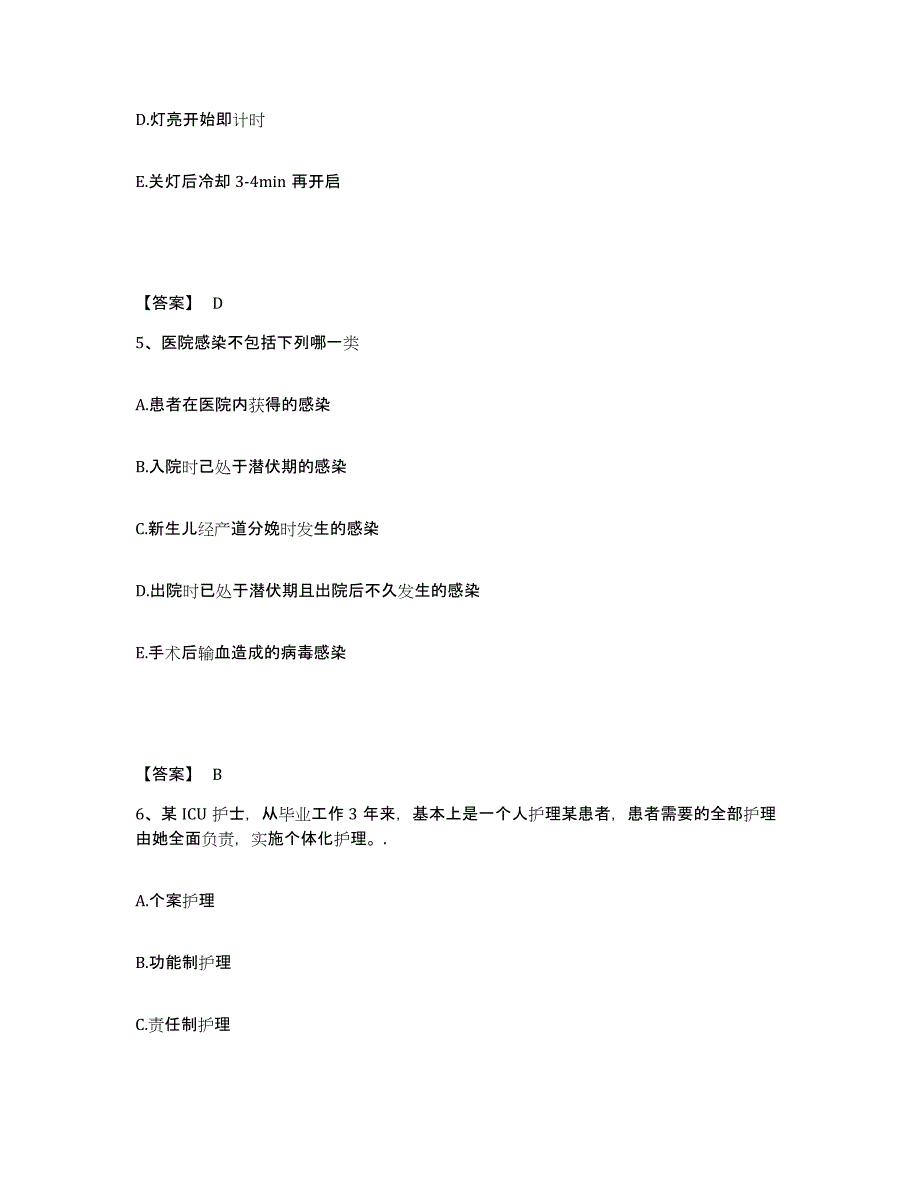 D.灯亮开始即计时

E.关灯后冷却 3-4min 再开启

【答案】 D

5、医院感染不包括下列哪一类

A.患者在医院内获得的感染

B.入院时己处于潜伏期的感染

C.新生儿经产道分娩时发生的感染

D.出院时已处于潜伏期且出院后不久发生的感染

E.手术后输血造成的病毒感染

【答案】 B

6、某 ICU 护士，从毕业工作 3 年来，基本上是一个人护理某患者，患者需要的全部护理由她全面负责，实施个体化护理。.

A.个案护理

B.功能制护理

C.责任制护理